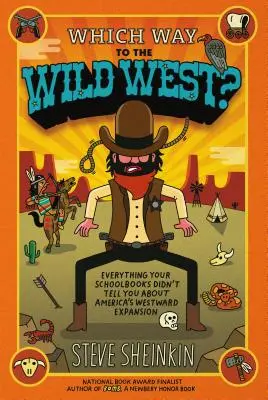 WHICH WAY
TO THE
WILD WEST?

EVERYTHING YOUR SCHOOLBOOKS DIDN'T TELL YOU ABOUT AMERICA'S WESTWARD EXPANSION

STEVE SHEINKIN

NATIONAL BOOK AWARD FINALIST
AUTHOR OF BOMB, A NEWBERY HONOR BOOK